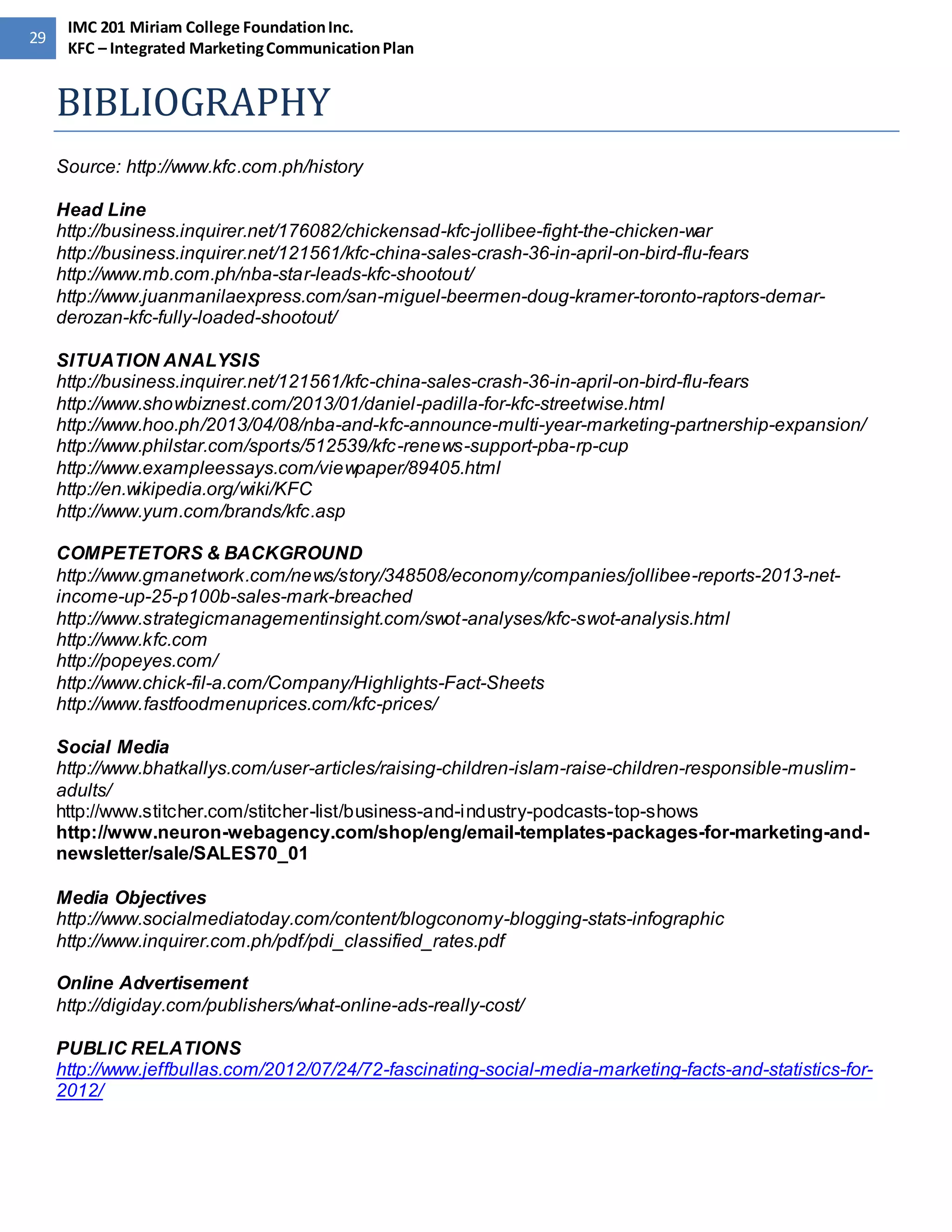 29

IMC 201 Miriam College Foundation Inc.
KFC – Integrated Marketing Communication Plan

BIBLIOGRAPHY

Source: http://www.kfc.com.ph/history

Head Line
http://business.inquirer.net/176082/chickensad-kfc-jollibee-fight-the-chicken-war
http://business.inquirer.net/121561/kfc-china-sales-crash-36-in-april-on-bird-flu-fears
http://www.mb.com.ph/nba-star-leads-kfc-shootout/
http://www.juanmanilaexpress.com/san-miguel-beermen-doug-kramer-toronto-raptors-demar-derozan-kfc-fully-loaded-shootout/

SITUATION ANALYSIS
http://business.inquirer.net/121561/kfc-china-sales-crash-36-in-april-on-bird-flu-fears
http://www.showbiznest.com/2013/01/daniel-padilla-for-kfc-streetwise.html
http://www.hoo.ph/2013/04/08/nba-and-kfc-announce-multi-year-marketing-partnership-expansion/
http://www.philstar.com/sports/512539/kfc-renews-support-pba-rp-cup
http://www.exampleessays.com/viewpaper/89405.html
http://en.wikipedia.org/wiki/KFC
http://www.yum.com/brands/kfc.asp

COMPETETORS & BACKGROUND
http://www.gmanetwork.com/news/story/348508/economy/companies/jollibee-reports-2013-net-income-up-25-p100b-sales-mark-breached
http://www.strategicmanagementinsight.com/swot-analyses/kfc-swot-analysis.html
http://www.kfc.com
http://popeyes.com/
http://www.chick-fil-a.com/Company/Highlights-Fact-Sheets
http://www.fastfoodmenuprices.com/kfc-prices/

Social Media
http://www.bhatkallys.com/user-articles/raising-children-islam-raise-children-responsible-muslim-adults/
http://www.stitcher.com/stitcher-list/business-and-industry-podcasts-top-shows
http://www.neuron-webagency.com/shop/eng/email-templates-packages-for-marketing-and-newsletter/sale/SALES70_01

Media Objectives
http://www.socialmediatoday.com/content/blogconomy-blogging-stats-infographic
http://www.inquirer.com.ph/pdf/pdi_classified_rates.pdf

Online Advertisement
http://digiday.com/publishers/what-online-ads-really-cost/

PUBLIC RELATIONS
http://www.jeffbullas.com/2012/07/24/72-fascinating-social-media-marketing-facts-and-statistics-for-2012/